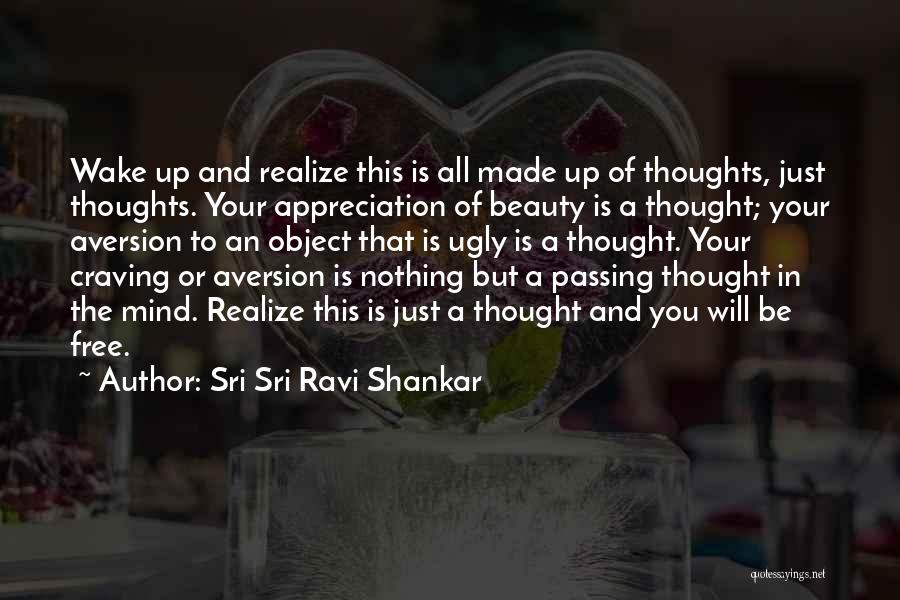 Wake up and realize this is all made up of thoughts, just thoughts. Your appreciation of beauty is a thought; your aversion to an object that is ugly is a thought. Your craving or aversion is nothing but a passing thought in the mind. Realize this is just a thought and you will be free.

~ Author: Sri Sri Ravi Shankar

quotessayings.net